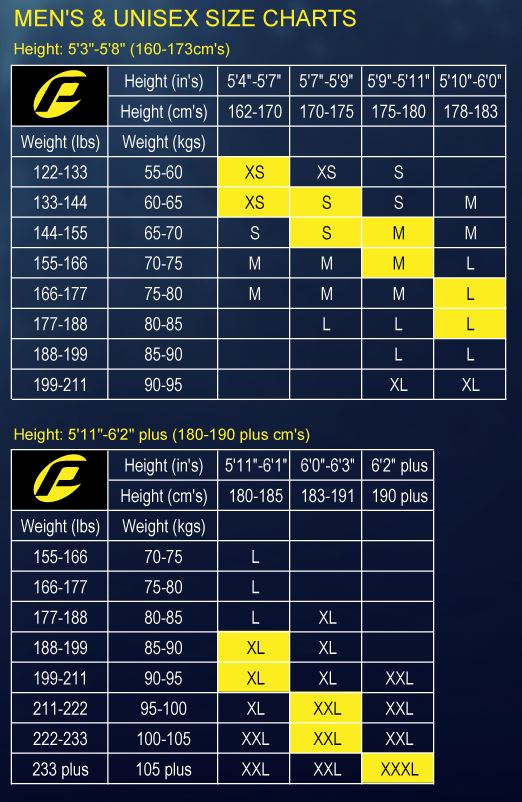 MEN'S & UNISEX SIZE CHARTS

Height: 5'3"-5'8" (160-173cm's)

| | Height (in's) | 5'4"-5'7" | 5'7"-5'9" | 5'9"-5'11" | 5'10"-6'0" |
|---|---|---|---|---|---|
| | Height (cm's) | 162-170 | 170-175 | 175-180 | 178-183 |
| Weight (lbs) | Weight (kgs) | | | | |
| 122-133 | 55-60 | XS | XS | S | |
| 133-144 | 60-65 | XS | S | S | M |
| 144-155 | 65-70 | S | S | M | M |
| 155-166 | 70-75 | M | M | M | L |
| 166-177 | 75-80 | M | M | M | L |
| 177-188 | 80-85 | | L | L | L |
| 188-199 | 85-90 | | | L | L |
| 199-211 | 90-95 | | | XL | XL |

Height: 5'11"-6'2" plus (180-190 plus cm's)

| | Height (in's) | 5'11"-6'1" | 6'0"-6'3" | 6'2" plus |
|---|---|---|---|---|
| | Height (cm's) | 180-185 | 183-191 | 190 plus |
| Weight (lbs) | Weight (kgs) | | | |
| 155-166 | 70-75 | L | | |
| 166-177 | 75-80 | L | | |
| 177-188 | 80-85 | L | XL | |
| 188-199 | 85-90 | XL | XL | |
| 199-211 | 90-95 | XL | XL | XXL |
| 211-222 | 95-100 | XL | XXL | XXL |
| 222-233 | 100-105 | XXL | XXL | XXL |
| 233 plus | 105 plus | XXL | XXL | XXXL |